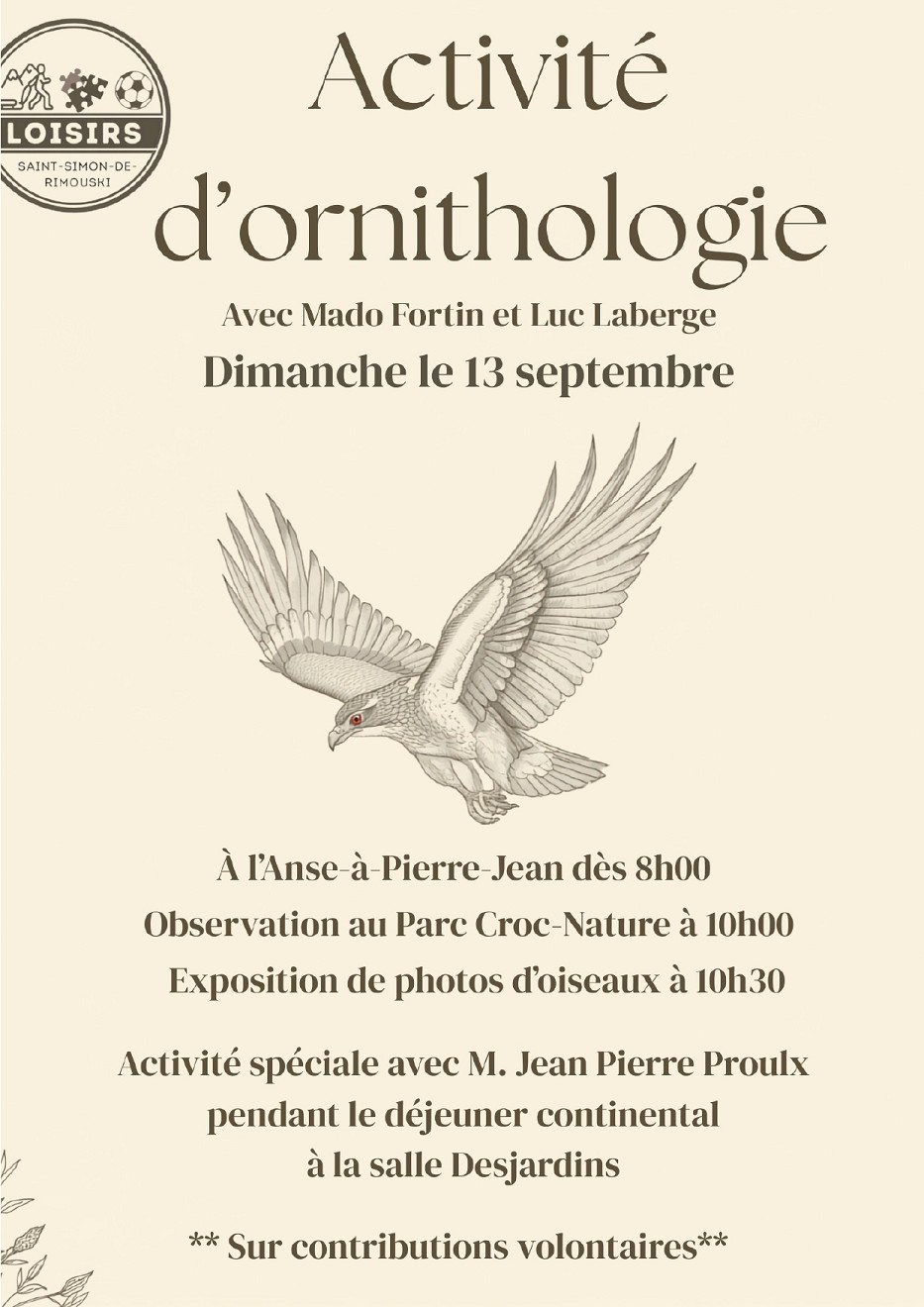 LOISIRS
SAINT-SIMON-DE-RIMOUSKI

Activité d'ornithologie

Avec Mado Fortin et Luc Laberge

Dimanche le 13 septembre

À l'Anse-à-Pierre-Jean dès 8h00

Observation au Parc Croc-Nature à 10h00

Exposition de photos d'oiseaux à 10h30

Activité spéciale avec M. Jean Pierre Proulx pendant le déjeuner continental à la salle Desjardins

** Sur contributions volontaires**